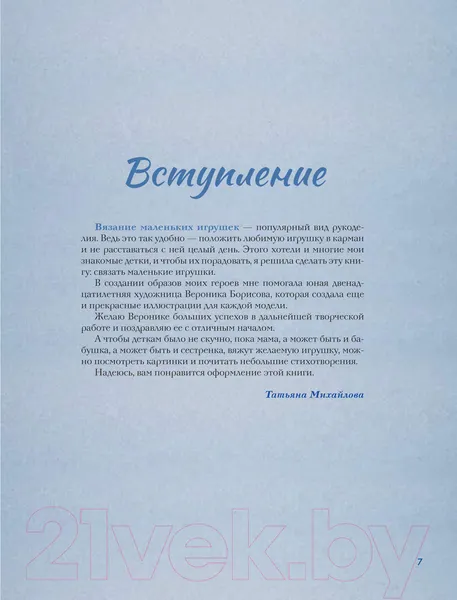 Вступление

Вязание маленьких игрушек — популярный вид рукоделия. Ведь это так удобно — положить любимую игрушку в карман и не расставаться с ней целый день. Этого хотели и многие мои знакомые детки, и чтобы их порадовать, я решила сделать эту книгу: связать маленькие игрушки.

В создании образов моих героев мне помогала юная двенадцатилетняя художница Вероника Борисова, которая создала еще и прекрасные иллюстрации для каждой модели.

Желаю Веронике больших успехов в дальнейшей творческой работе и поздравляю ее с отличным началом.

А чтобы деткам было не скучно, пока мама, а может быть и бабушка, а может быть и сестренка, вяжут желаемую игрушку, можно посмотреть картинки и почитать небольшие стихотворения.

Надеюсь, вам понравится оформление этой книги.

Татьяна Михайлова

21vek.by

7